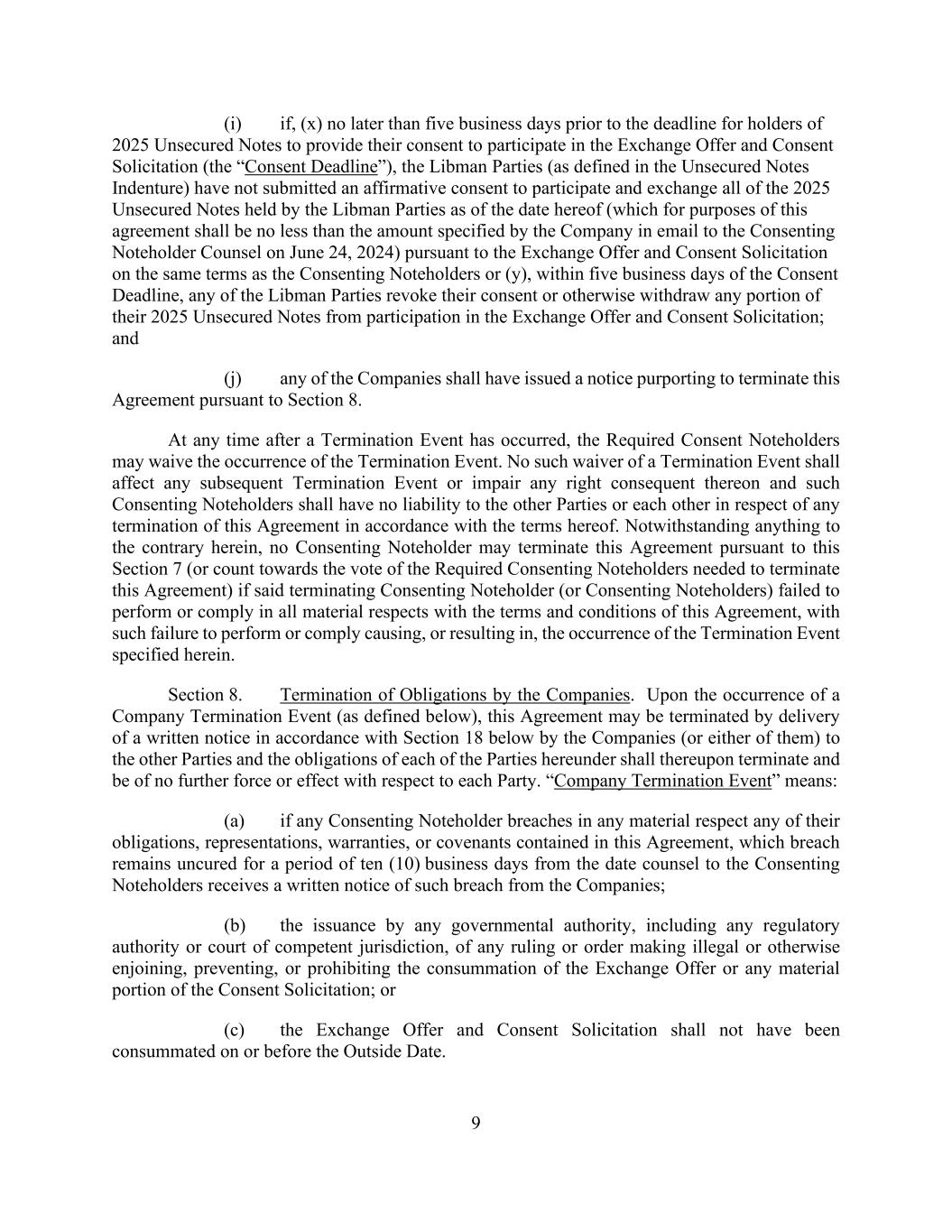 (i) if, (x) no later than five business days prior to the deadline for holders of 2025 Unsecured Notes to provide their consent to participate in the Exchange Offer and Consent Solicitation (the "Consent Deadline"), the Libman Parties (as defined in the Unsecured Notes Indenture) have not submitted an affirmative consent to participate and exchange all of the 2025 Unsecured Notes held by the Libman Parties as of the date hereof (which for purposes of this agreement shall be no less than the amount specified by the Company in email to the Consenting Noteholder Counsel on June 24, 2024) pursuant to the Exchange Offer and Consent Solicitation on the same terms as the Consenting Noteholders or (y), within five business days of the Consent Deadline, any of the Libman Parties revoke their consent or otherwise withdraw any portion of their 2025 Unsecured Notes from participation in the Exchange Offer and Consent Solicitation; and

(j) any of the Companies shall have issued a notice purporting to terminate this Agreement pursuant to Section 8.

At any time after a Termination Event has occurred, the Required Consent Noteholders may waive the occurrence of the Termination Event. No such waiver of a Termination Event shall affect any subsequent Termination Event or impair any right consequent thereon and such Consenting Noteholders shall have no liability to the other Parties or each other in respect of any termination of this Agreement in accordance with the terms hereof. Notwithstanding anything to the contrary herein, no Consenting Noteholder may terminate this Agreement pursuant to this Section 7 (or count towards the vote of the Required Consenting Noteholders needed to terminate this Agreement) if said terminating Consenting Noteholder (or Consenting Noteholders) failed to perform or comply in all material respects with the terms and conditions of this Agreement, with such failure to perform or comply causing, or resulting in, the occurrence of the Termination Event specified herein.

Section 8. Termination of Obligations by the Companies. Upon the occurrence of a Company Termination Event (as defined below), this Agreement may be terminated by delivery of a written notice in accordance with Section 18 below by the Companies (or either of them) to the other Parties and the obligations of each of the Parties hereunder shall thereupon terminate and be of no further force or effect with respect to each Party. "Company Termination Event" means:

(a) if any Consenting Noteholder breaches in any material respect any of their obligations, representations, warranties, or covenants contained in this Agreement, which breach remains uncured for a period of ten (10) business days from the date counsel to the Consenting Noteholders receives a written notice of such breach from the Companies;

(b) the issuance by any governmental authority, including any regulatory authority or court of competent jurisdiction, of any ruling or order making illegal or otherwise enjoining, preventing, or prohibiting the consummation of the Exchange Offer or any material portion of the Consent Solicitation; or

(c) the Exchange Offer and Consent Solicitation shall not have been consummated on or before the Outside Date.

9